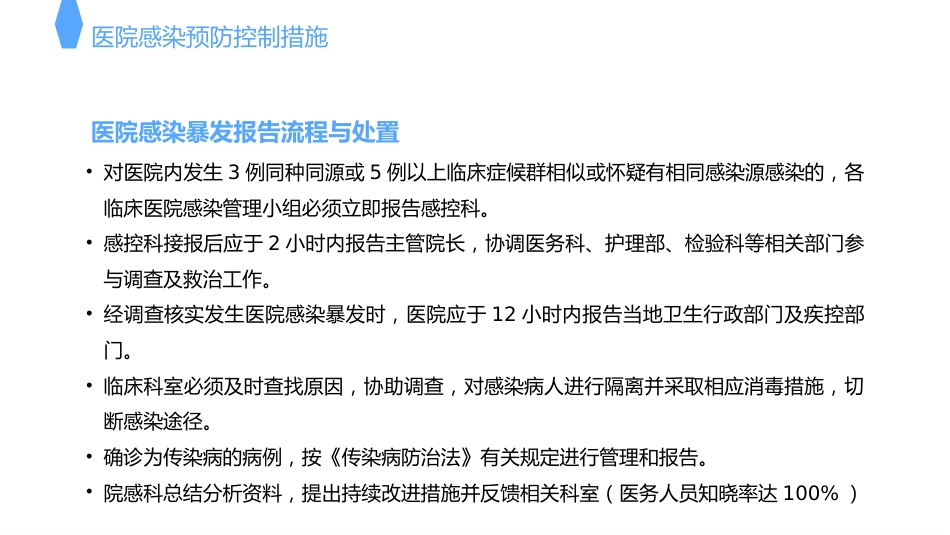 医院感染预防控制措施

医院感染暴发报告流程与处置

• 对医院内发生 3 例同种同源或 5 例以上临床症候群相似或怀疑有相同感染源感染的，各临床医院感染管理小组必须立即报告感控科。

• 感控科接报后应于 2 小时内报告主管院长，协调医务科、护理部、检验科等相关部门参与调查及救治工作。

• 经调查核实发生医院感染暴发时，医院应于 12 小时内报告当地卫生行政部门及疾控部门。

• 临床科室必须及时查找原因，协助调查，对感染病人进行隔离并采取相应消毒措施，切断感染途径。

• 确诊为传染病的病例，按《传染病防治法》有关规定进行管理和报告。

• 院感科总结分析资料，提出持续改进措施并反馈相关科室（医务人员知晓率达 100% ）